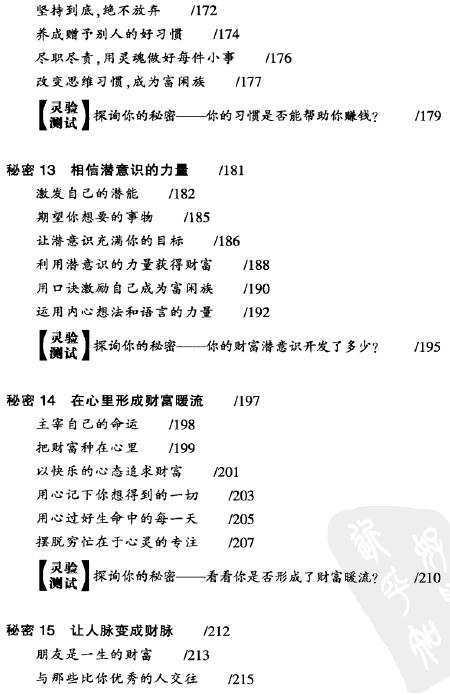 坚持到底,绝不放弃　/172
养成赠予别人的好习惯　/174
尽职尽责,用灵魂做好每件小事　/176
改变思维习惯,成为富闲族　/177
【灵验测试】探询你的秘密——你的习惯是否能帮助你赚钱?　/179

秘密 13　相信潜意识的力量　/181
激发自己的潜能　/182
期望你想要的事物　/185
让潜意识充满你的目标　/186
利用潜意识的力量获得财富　/188
用口诀激励自己成为富闲族　/190
运用内心想法和语言的力量　/192
【灵验测试】探询你的秘密——你的财富潜意识开发了多少?　/195

秘密 14　在心里形成财富暖流　/197
主宰自己的命运　/198
把财富种在心里　/199
以快乐的心态追求财富　/201
用心记下你想得到的一切　/203
用心过好生命中的每一天　/205
摆脱穷忙在于心灵的专注　/207
【灵验测试】探询你的秘密——看看你是否形成了财富暖流?　/210

秘密 15　让人脉变成财脉　/212
朋友是一生的财富　/213
与那些比你优秀的人交往　/215